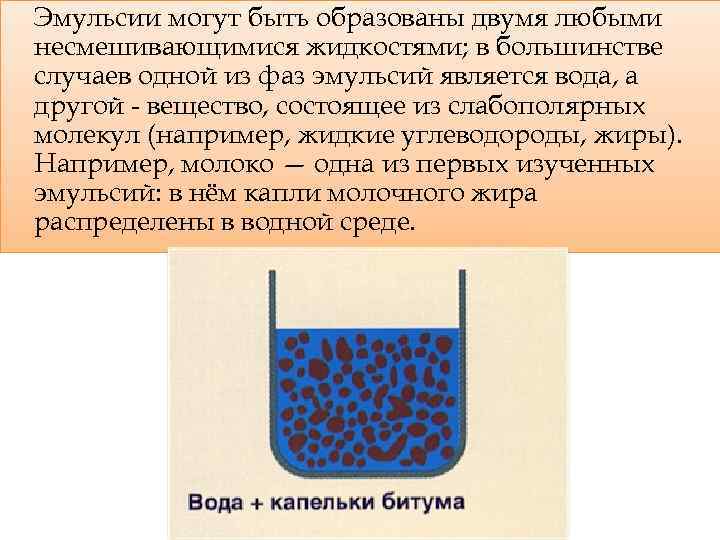 Эмульсии могут быть образованы двумя любыми несмешивающимися жидкостями; в большинстве случаев одной из фаз эмульсий является вода, а другой - вещество, состоящее из слабополярных молекул (например, жидкие углеводороды, жиры). Например, молоко — одна из первых изученных эмульсий: в нём капли молочного жира распределены в водной среде.

Вода + капельки битума